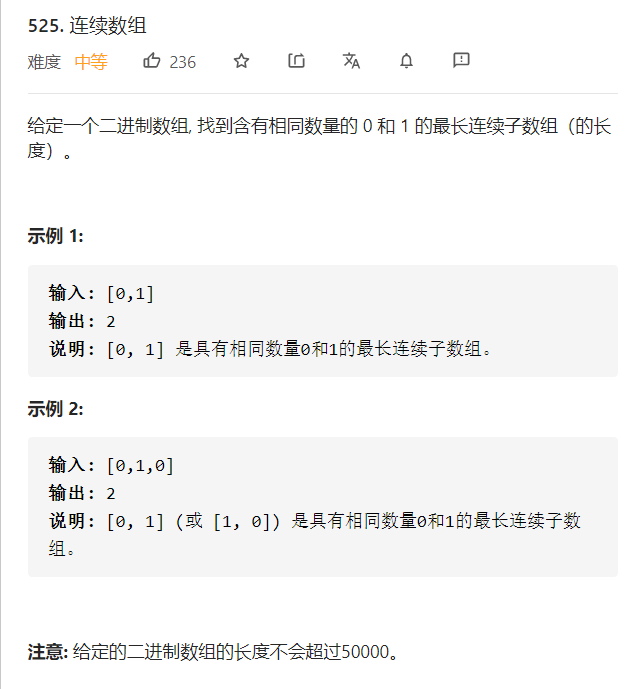 525. 连续数组

难度 中等 236

给定一个二进制数组, 找到含有相同数量的 0 和 1 的最长连续子数组（的长度）。

示例 1:

输入: [0,1]
输出: 2
说明: [0, 1] 是具有相同数量0和1的最长连续子数组。

示例 2:

输入: [0,1,0]
输出: 2
说明: [0, 1] (或 [1, 0]) 是具有相同数量0和1的最长连续子数组。

注意: 给定的二进制数组的长度不会超过50000。